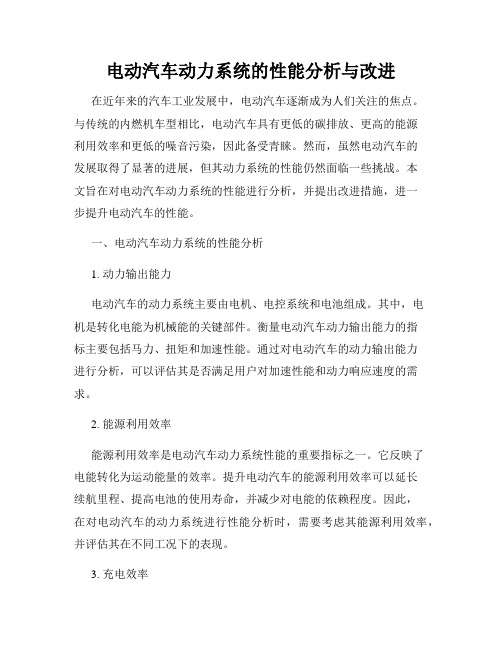 电动汽车动力系统的性能分析与改进

在近年来的汽车工业发展中，电动汽车逐渐成为人们关注的焦点。与传统的内燃机车型相比，电动汽车具有更低的碳排放、更高的能源利用效率和更低的噪音污染，因此备受青睐。然而，虽然电动汽车的发展取得了显著的进展，但其动力系统的性能仍然面临一些挑战。本文旨在对电动汽车动力系统的性能进行分析，并提出改进措施，进一步提升电动汽车的性能。

一、电动汽车动力系统的性能分析

1. 动力输出能力

电动汽车的动力系统主要由电机、电控系统和电池组成。其中，电机是转化电能为机械能的关键部件。衡量电动汽车动力输出能力的指标主要包括马力、扭矩和加速性能。通过对电动汽车的动力输出能力进行分析，可以评估其是否满足用户对加速性能和动力响应速度的需求。

2. 能源利用效率

能源利用效率是电动汽车动力系统性能的重要指标之一。它反映了电能转化为运动能量的效率。提升电动汽车的能源利用效率可以延长续航里程、提高电池的使用寿命，并减少对电能的依赖程度。因此，在对电动汽车的动力系统进行性能分析时，需要考虑其能源利用效率，并评估其在不同工况下的表现。

3. 充电效率